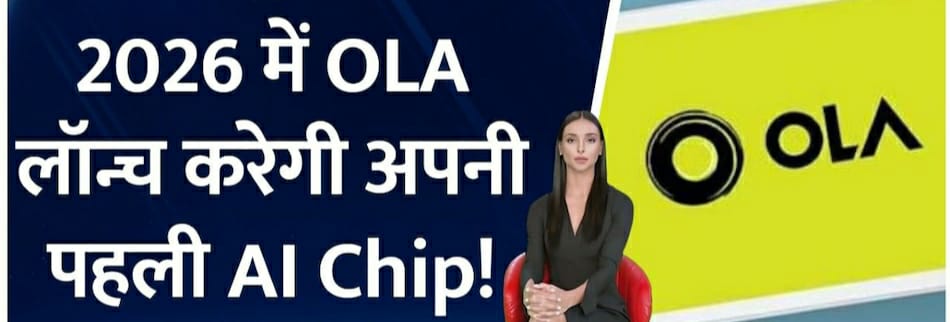 2026 में OLA लॉन्च करेगी अपनी पहली AI Chip!

OLA